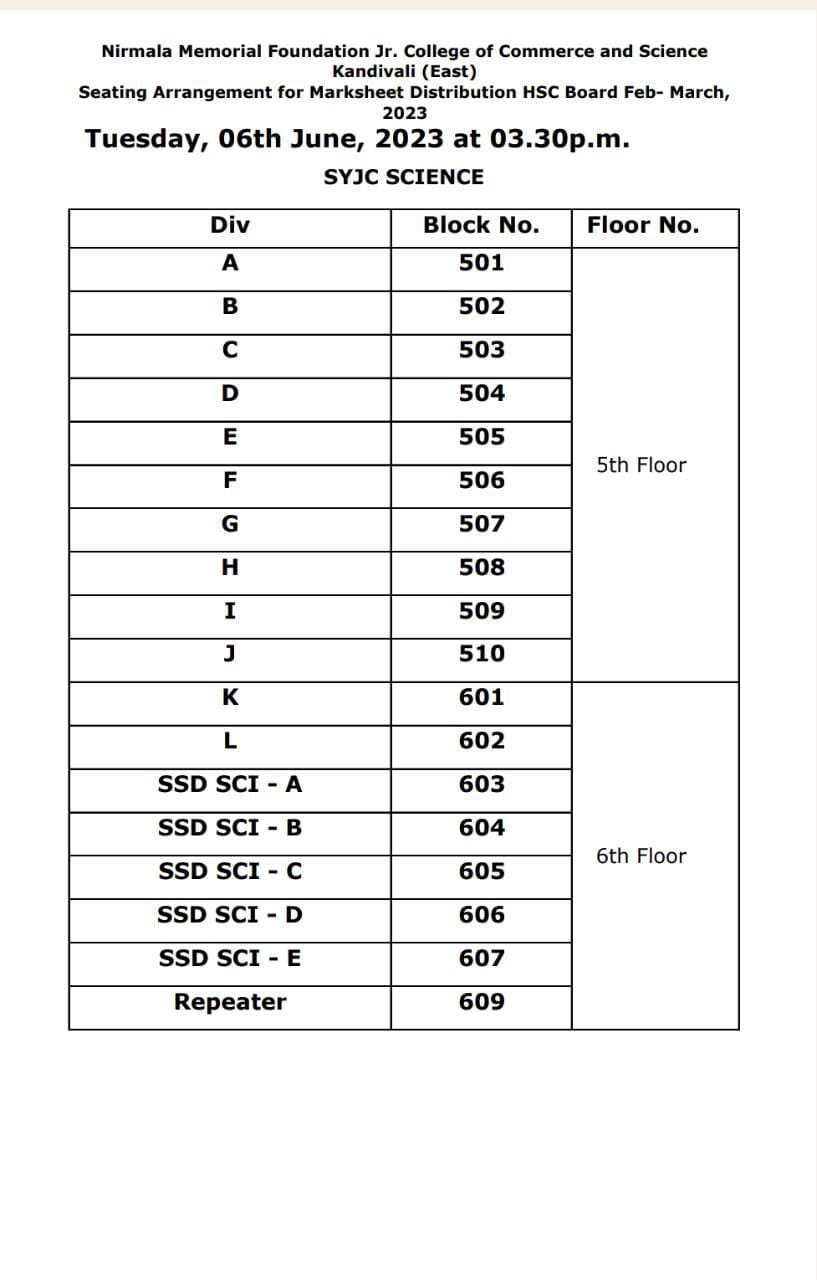 Nirmala Memorial Foundation Jr. College of Commerce and Science
Kandivali (East)
Seating Arrangement for Marksheet Distribution HSC Board Feb- March, 2023

Tuesday, 06th June, 2023 at 03.30p.m.

SYJC SCIENCE

| Div | Block No. | Floor No. |
|---|---|---|
| A | 501 | 5th Floor |
| B | 502 | |
| C | 503 | |
| D | 504 | |
| E | 505 | |
| F | 506 | |
| G | 507 | |
| H | 508 | |
| I | 509 | |
| J | 510 | |
| K | 601 | 6th Floor |
| L | 602 | |
| SSD SCI - A | 603 | |
| SSD SCI - B | 604 | |
| SSD SCI - C | 605 | |
| SSD SCI - D | 606 | |
| SSD SCI - E | 607 | |
| Repeater | 609 | |